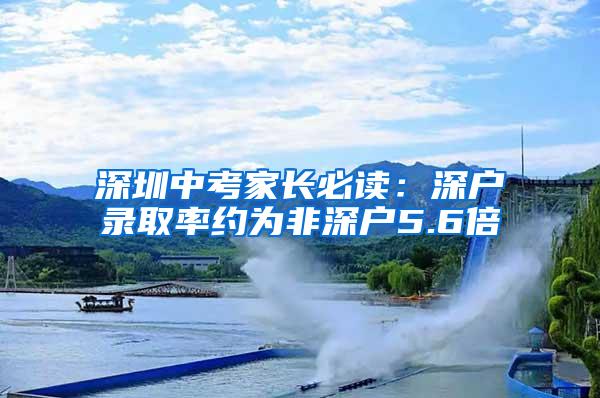 深圳中考家长必读：深户录取率约为非深户5.6倍